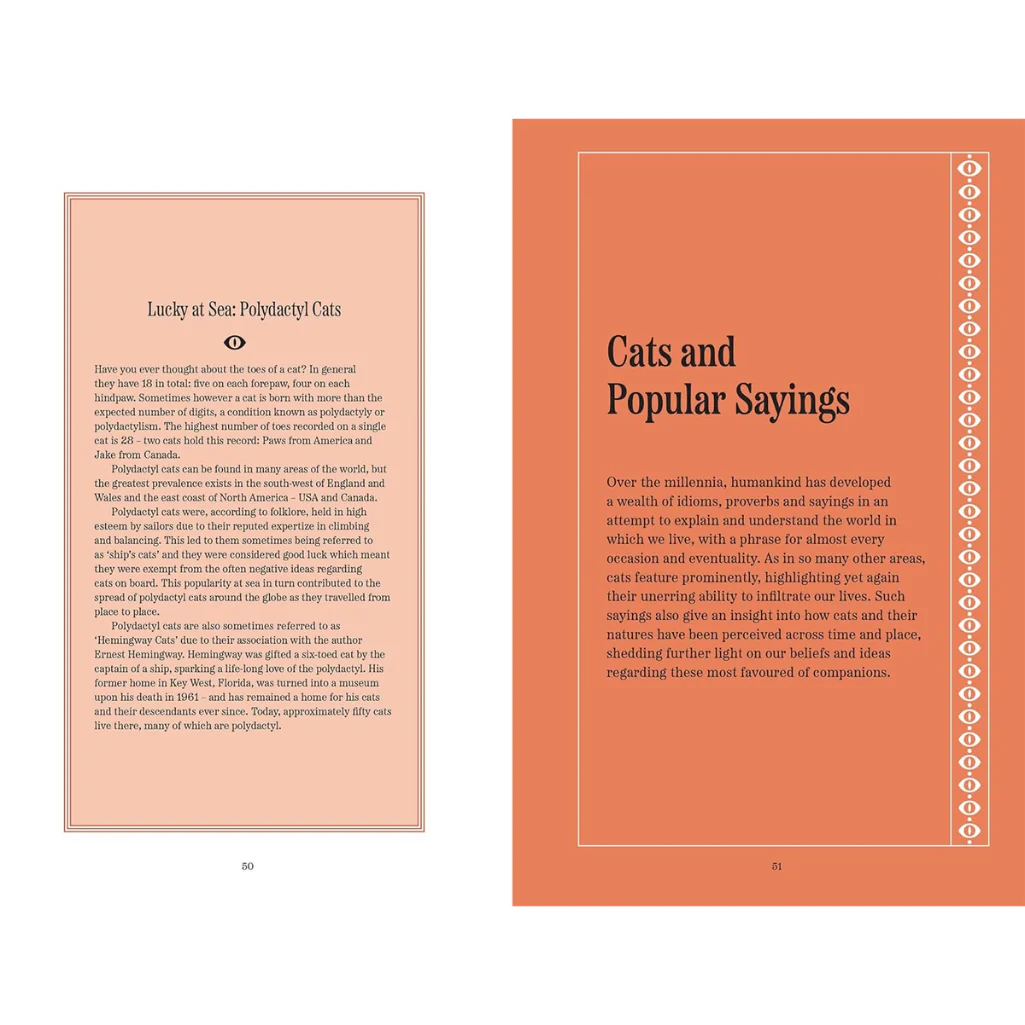 Lucky at Sea: Polydactyl Cats

Have you ever thought about the toes of a cat? In general they have 18 in total: five on each forepaw, four on each hindpaw. Sometimes however a cat is born with more than the expected number of digits, a condition known as polydactyly or polydactylism. The highest number of toes recorded on a single cat is 28 – two cats hold this record: Paws from America and Jake from Canada.

Polydactyl cats can be found in many areas of the world, but the greatest prevalence exists in the south-west of England and Wales and the east coast of North America – USA and Canada.

Polydactyl cats were, according to folklore, held in high esteem by sailors due to their reputed expertize in climbing and balancing. This led to them sometimes being referred to as 'ship's cats' and they were considered good luck which meant they were exempt from the often negative ideas regarding cats on board. This popularity at sea in turn contributed to the spread of polydactyl cats around the globe as they travelled from place to place.

Polydactyl cats are also sometimes referred to as 'Hemingway Cats' due to their association with the author Ernest Hemingway. Hemingway was gifted a six-toed cat by the captain of a ship, sparking a life-long love of the polydactyl. His former home in Key West, Florida, was turned into a museum upon his death in 1961 – and has remained a home for his cats and their descendants ever since. Today, approximately fifty cats live there, many of which are polydactyl.

50

Cats and Popular Sayings

Over the millennia, humankind has developed a wealth of idioms, proverbs and sayings in an attempt to explain and understand the world in which we live, with a phrase for almost every occasion and eventuality. As in so many other areas, cats feature prominently, highlighting yet again their unerring ability to infiltrate our lives. Such sayings also give an insight into how cats and their natures have been perceived across time and place, shedding further light on our beliefs and ideas regarding these most favoured of companions.

51